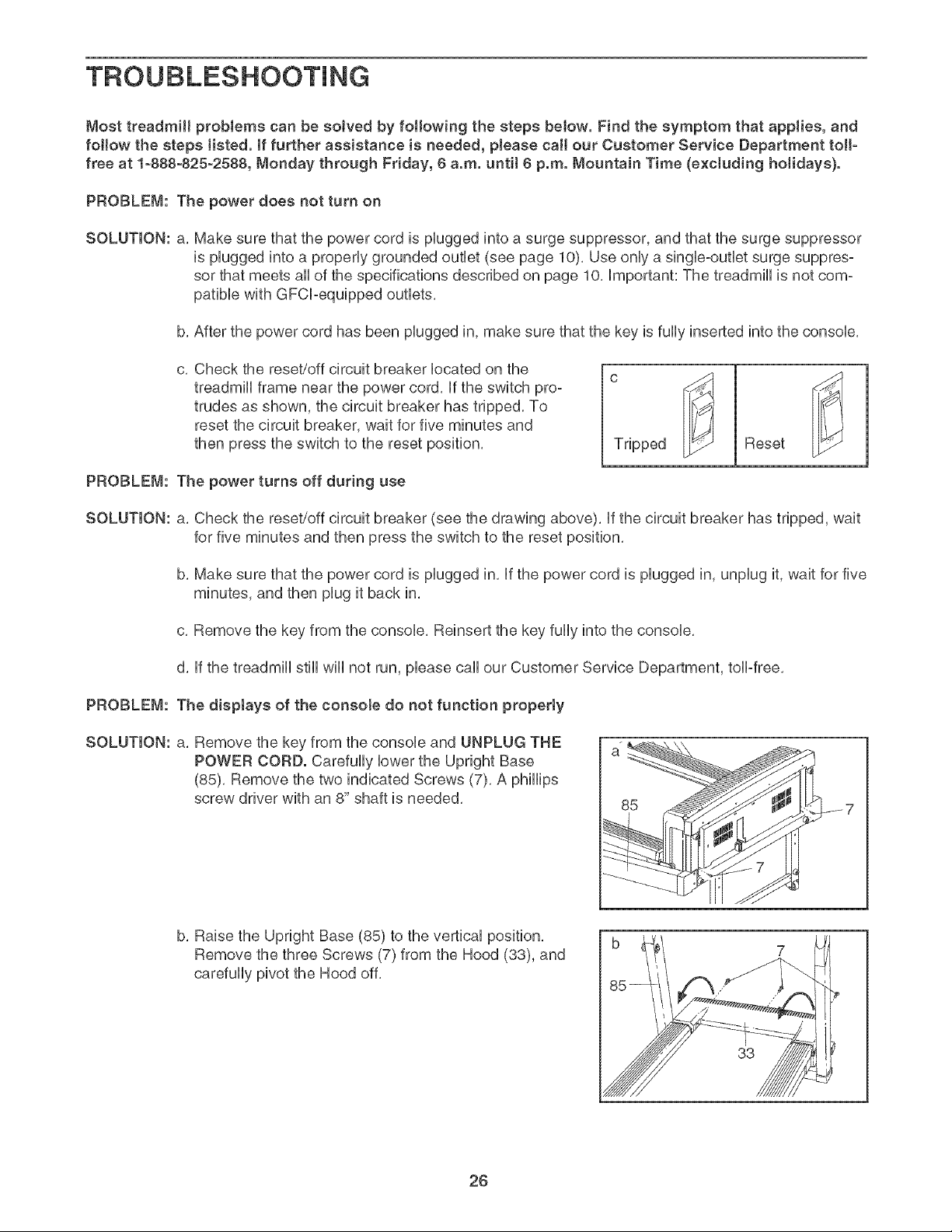 TROUBLESHOOTING

Most treadmill problems can be solved by following the steps below. Find the symptom that applies, and follow the steps listed. If further assistance is needed, please call our Customer Service Department toll-free at 1-888-825-2588, Monday through Friday, 6 a.m. until 6 p.m. Mountain Time (excluding holidays).

PROBLEM: The power does not turn on

SOLUTION: a. Make sure that the power cord is plugged into a surge suppressor, and that the surge suppressor is plugged into a properly grounded outlet (see page 10). Use only a single-outlet surge suppressor that meets all of the specifications described on page 10. Important: The treadmill is not compatible with GFCI-equipped outlets.

b. After the power cord has been plugged in, make sure that the key is fully inserted into the console.

c. Check the reset/off circuit breaker located on the treadmill frame near the power cord. If the switch protrudes as shown, the circuit breaker has tripped. To reset the circuit breaker, wait for five minutes and then press the switch to the reset position.

c

Tripped

Reset

PROBLEM: The power turns off during use

SOLUTION: a. Check the reset/off circuit breaker (see the drawing above). If the circuit breaker has tripped, wait for five minutes and then press the switch to the reset position.

b. Make sure that the power cord is plugged in. If the power cord is plugged in, unplug it, wait for five minutes, and then plug it back in.

c. Remove the key from the console. Reinsert the key fully into the console.

d. If the treadmill still will not run, please call our Customer Service Department, toll-free.

PROBLEM: The displays of the console do not function properly

SOLUTION: a. Remove the key from the console and UNPLUG THE POWER CORD. Carefully lower the Upright Base (85). Remove the two indicated Screws (7). A phillips screw driver with an 8" shaft is needed.

a

85

7

7

b. Raise the Upright Base (85) to the vertical position. Remove the three Screws (7) from the Hood (33), and carefully pivot the Hood off.

b

7

85

33

26